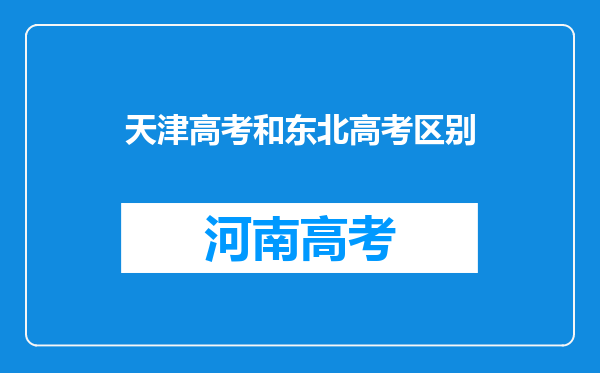 天津高考和东北高考区别

河南高考